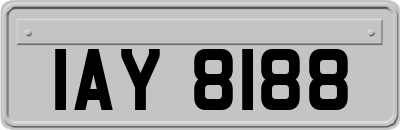 IAY 8188